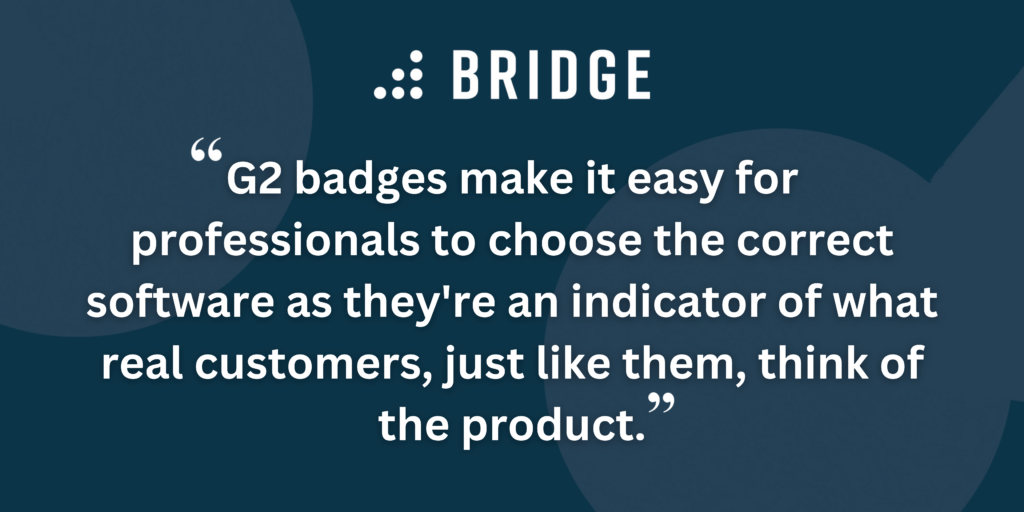 BRIDGE

“G2 badges make it easy for professionals to choose the correct software as they're an indicator of what real customers, just like them, think of the product.”